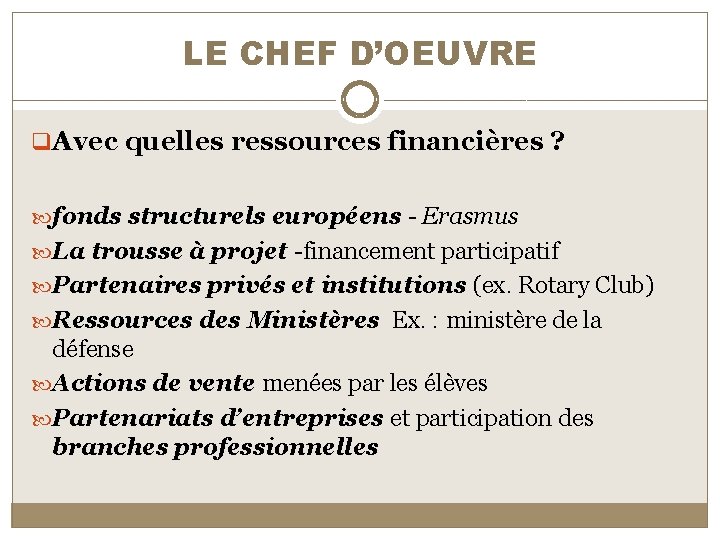 LE CHEF D'OEUVRE

Avec quelles ressources financières ?

fonds structurels européens - Erasmus

La trousse à projet -financement participatif

Partenaires privés et institutions (ex. Rotary Club)

Ressources des Ministères Ex. : ministère de la défense

Actions de vente menées par les élèves

Partenariats d'entreprises et participation des branches professionnelles